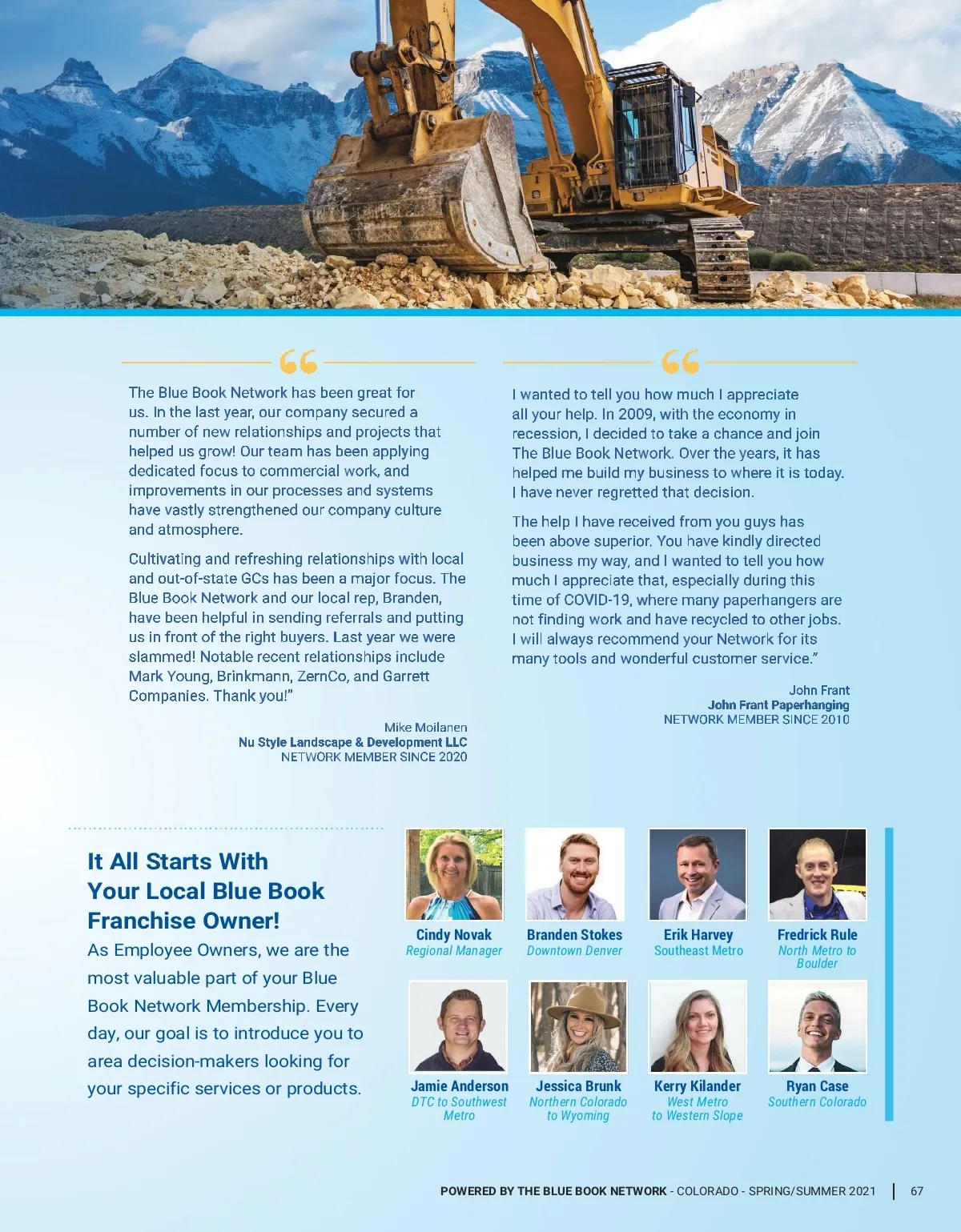 The Blue Book Network has been great for us. In the last year, our company secured a number of new relationships and projects that helped us grow! Our team has been applying dedicated focus to commercial work, and improvements in our processes and systems have vastly strengthened our company culture and atmosphere.

Cultivating and refreshing relationships with local and out-of-state GCs has been a major focus. The Blue Book Network and our local rep, Branden, have been helpful in sending referrals and putting us in front of the right buyers. Last year we were slammed! Notable recent relationships include Mark Young, Brinkmann, ZernCo, and Garrett Companies. Thank you!"

Mike Moilanen
Nu Style Landscape & Development LLC
NETWORK MEMBER SINCE 2020

I wanted to tell you how much I appreciate all your help. In 2009, with the economy in recession, I decided to take a chance and join The Blue Book Network. Over the years, it has helped me build my business to where it is today. I have never regretted that decision.

The help I have received from you guys has been above superior. You have kindly directed business my way, and I wanted to tell you how much I appreciate that, especially during this time of COVID-19, where many paperhangers are not finding work and have recycled to other jobs. I will always recommend your Network for its many tools and wonderful customer service."

John Frant
John Frant Paperhanging
NETWORK MEMBER SINCE 2010

It All Starts With Your Local Blue Book Franchise Owner!

As Employee Owners, we are the most valuable part of your Blue Book Network Membership. Every day, our goal is to introduce you to area decision-makers looking for your specific services or products.

Cindy Novak
Regional Manager

Branden Stokes
Downtown Denver

Erik Harvey
Southeast Metro

Fredrick Rule
North Metro to Boulder

Jamie Anderson
DTC to Southwest Metro

Jessica Brunk
Northern Colorado to Wyoming

Kerry Kilander
West Metro to Western Slope

Ryan Case
Southern Colorado

POWERED BY THE BLUE BOOK NETWORK - COLORADO - SPRING/SUMMER 2021 | 67